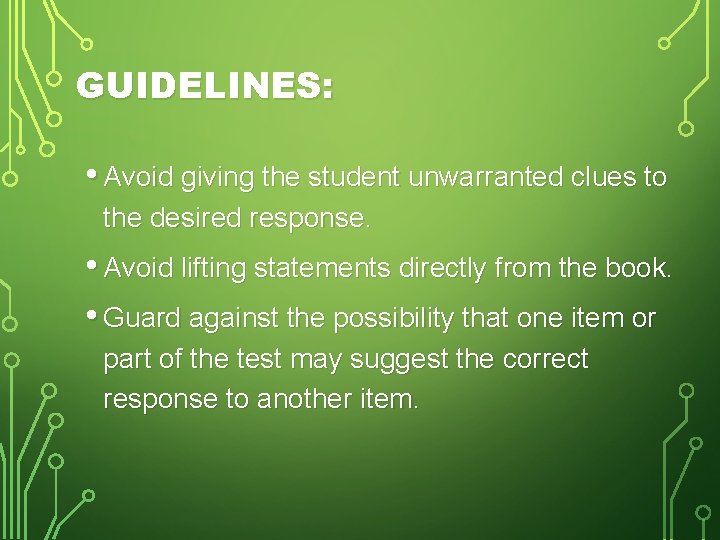 GUIDELINES:

• Avoid giving the student unwarranted clues to the desired response.

• Avoid lifting statements directly from the book.

• Guard against the possibility that one item or part of the test may suggest the correct response to another item.